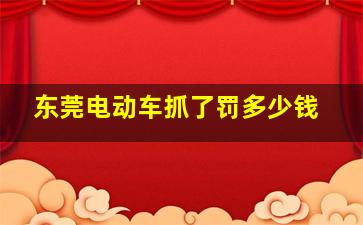 东莞电动车抓了罚多少钱